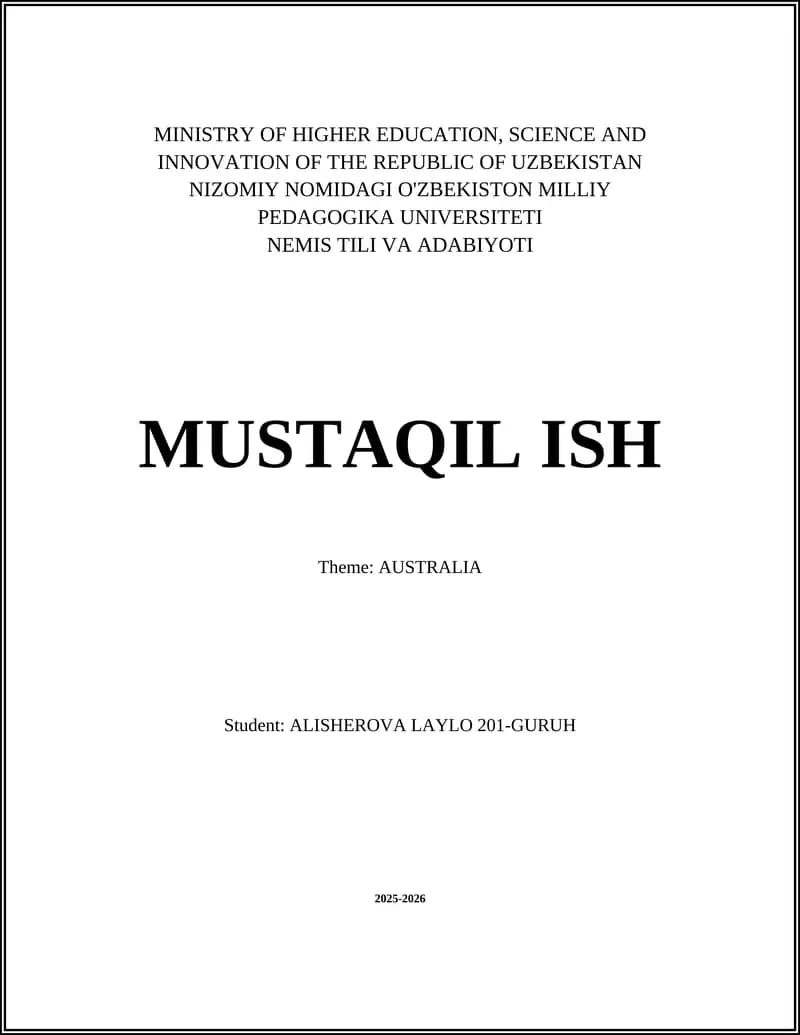 MINISTRY OF HIGHER EDUCATION, SCIENCE AND INNOVATION OF THE REPUBLIC OF UZBEKISTAN
NIZOMIY NOMIDAGI O'ZBEKISTON MILLIY PEDAGOGIKA UNIVERSITETI
NEMIS TILI VA ADABIYOTI

MUSTAQIL ISH

Theme: AUSTRALIA

Student: ALISHEROVA LAYLO 201-GURUH

2025-2026